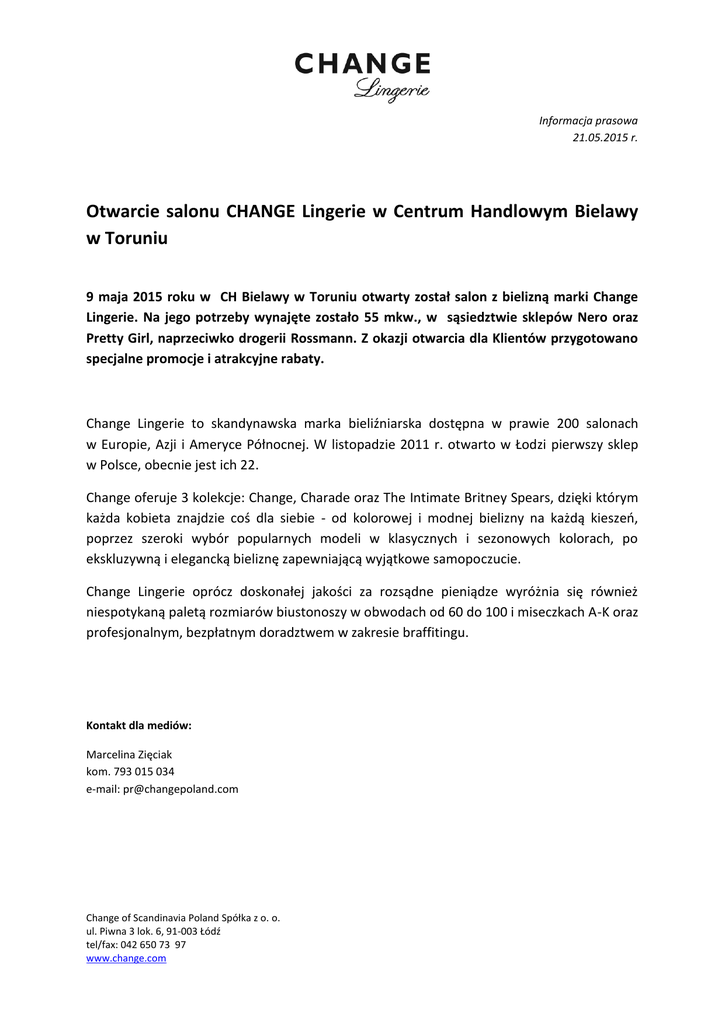 CHANGE
Lingerie

Informacja prasowa
21.05.2015 r.

Otwarcie salonu CHANGE Lingerie w Centrum Handlowym Bielawy w Toruniu

9 maja 2015 roku w CH Bielawy w Toruniu otwarty został salon z bielizną marki Change Lingerie. Na jego potrzeby wynajęte zostało 55 mkw., w sąsiedztwie sklepów Nero oraz Pretty Girl, naprzeciwko drogerii Rossmann. Z okazji otwarcia dla Klientów przygotowano specjalne promocje i atrakcyjne rabaty.

Change Lingerie to skandynawska marka bieliźniarska dostępna w prawie 200 salonach w Europie, Azji i Ameryce Północnej. W listopadzie 2011 r. otwarto w Łodzi pierwszy sklep w Polsce, obecnie jest ich 22.

Change oferuje 3 kolekcje: Change, Charade oraz The Intimate Britney Spears, dzięki którym każda kobieta znajdzie coś dla siebie - od kolorowej i modnej bielizny na każdą kieszeń, poprzez szeroki wybór popularnych modeli w klasycznych i sezonowych kolorach, po ekskluzywną i elegancką bieliznę zapewniającą wyjątkowe samopoczucie.

Change Lingerie oprócz doskonałej jakości za rozsądne pieniądze wyróżnia się również niespotykaną paletą rozmiarów biustonoszy w obwodach od 60 do 100 i miseczkach A-K oraz profesjonalnym, bezpłatnym doradztwem w zakresie braffitingu.

Kontakt dla mediów:

Marcelina Zięciak
kom. 793 015 034
e-mail: pr@changepoland.com

Change of Scandinavia Poland Spółka z o. o.
ul. Piwna 3 lok. 6, 91-003 Łódź
tel/fax: 042 650 73 97
www.change.com